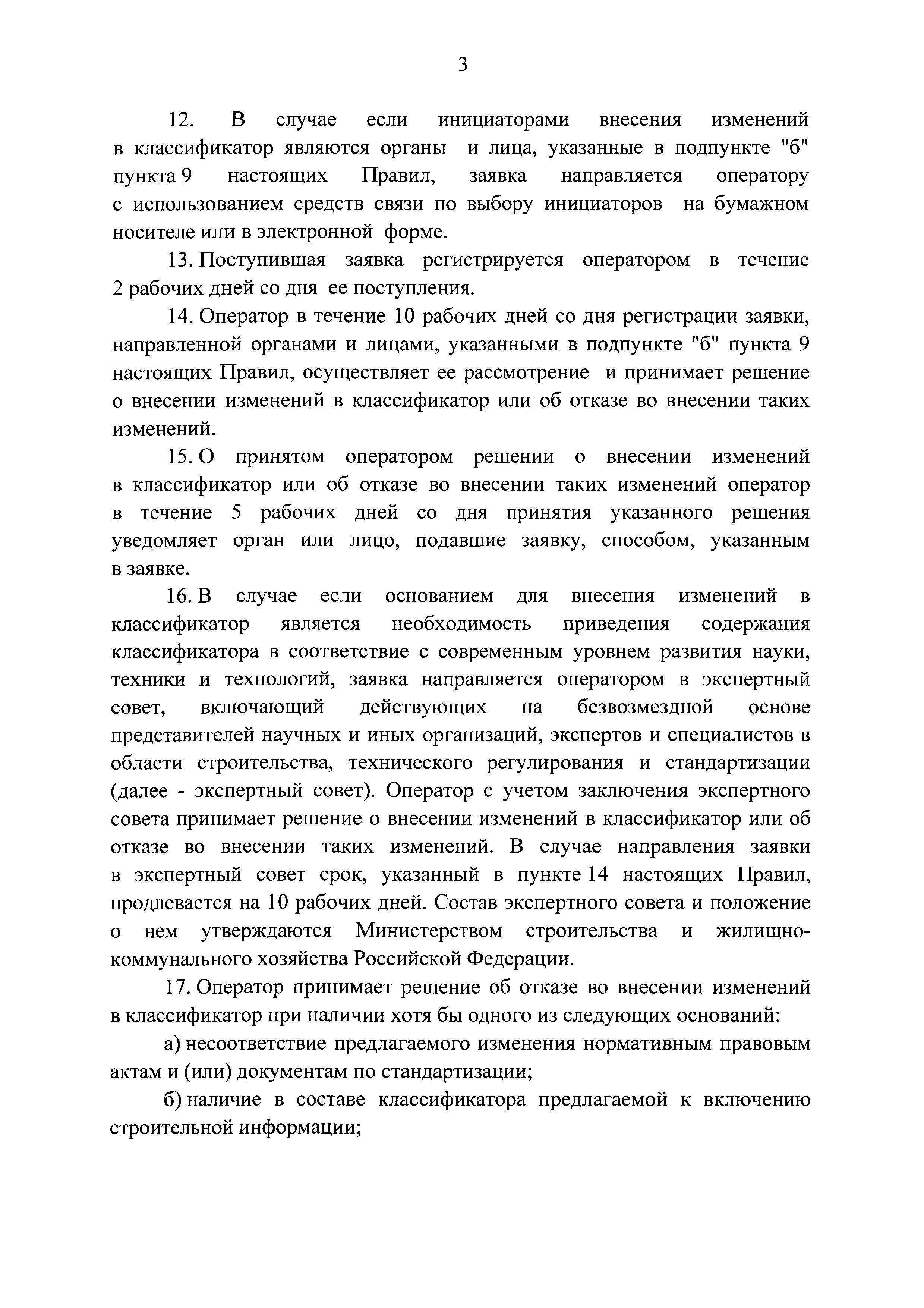 3

12. В случае если инициаторами внесения изменений в классификатор являются органы и лица, указанные в подпункте "б" пункта 9 настоящих Правил, заявка направляется оператору с использованием средств связи по выбору инициаторов на бумажном носителе или в электронной форме.

13. Поступившая заявка регистрируется оператором в течение 2 рабочих дней со дня ее поступления.

14. Оператор в течение 10 рабочих дней со дня регистрации заявки, направленной органами и лицами, указанными в подпункте "б" пункта 9 настоящих Правил, осуществляет ее рассмотрение и принимает решение о внесении изменений в классификатор или об отказе во внесении таких изменений.

15. О принятом оператором решении о внесении изменений в классификатор или об отказе во внесении таких изменений оператор в течение 5 рабочих дней со дня принятия указанного решения уведомляет орган или лицо, подавшие заявку, способом, указанным в заявке.

16. В случае если основанием для внесения изменений в классификатор является необходимость приведения содержания классификатора в соответствие с современным уровнем развития науки, техники и технологий, заявка направляется оператором в экспертный совет, включающий действующих на безвозмездной основе представителей научных и иных организаций, экспертов и специалистов в области строительства, технического регулирования и стандартизации (далее - экспертный совет). Оператор с учетом заключения экспертного совета принимает решение о внесении изменений в классификатор или об отказе во внесении таких изменений. В случае направления заявки в экспертный совет срок, указанный в пункте 14 настоящих Правил, продлевается на 10 рабочих дней. Состав экспертного совета и положение о нем утверждаются Министерством строительства и жилищно-коммунального хозяйства Российской Федерации.

17. Оператор принимает решение об отказе во внесении изменений в классификатор при наличии хотя бы одного из следующих оснований:

а) несоответствие предлагаемого изменения нормативным правовым актам и (или) документам по стандартизации;

б) наличие в составе классификатора предлагаемой к включению строительной информации;